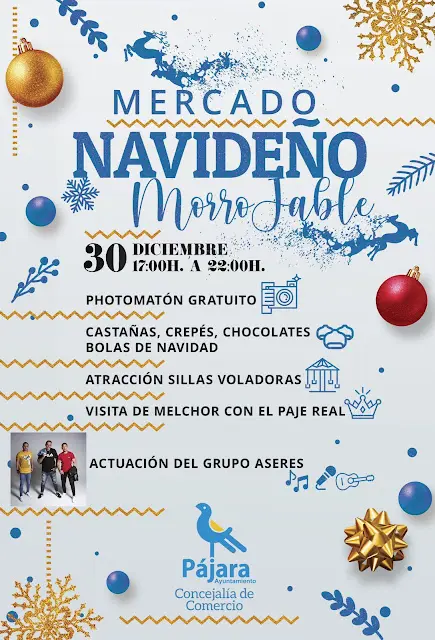 MERCADO
NAVIDEÑO
Morro Jable

30 DICIEMBRE
17:00H. A 22:00H.

PHOTOMATÓN GRATUITO

CASTAÑAS, CREPÉS, CHOCOLATES
BOLAS DE NAVIDAD

ATRACCIÓN SILLAS VOLADORAS

VISITA DE MELCHOR CON EL PAJE REAL

ACTUACIÓN DEL GRUPO ASERES

Pájara
Ayuntamiento
Concejalía de
Comercio